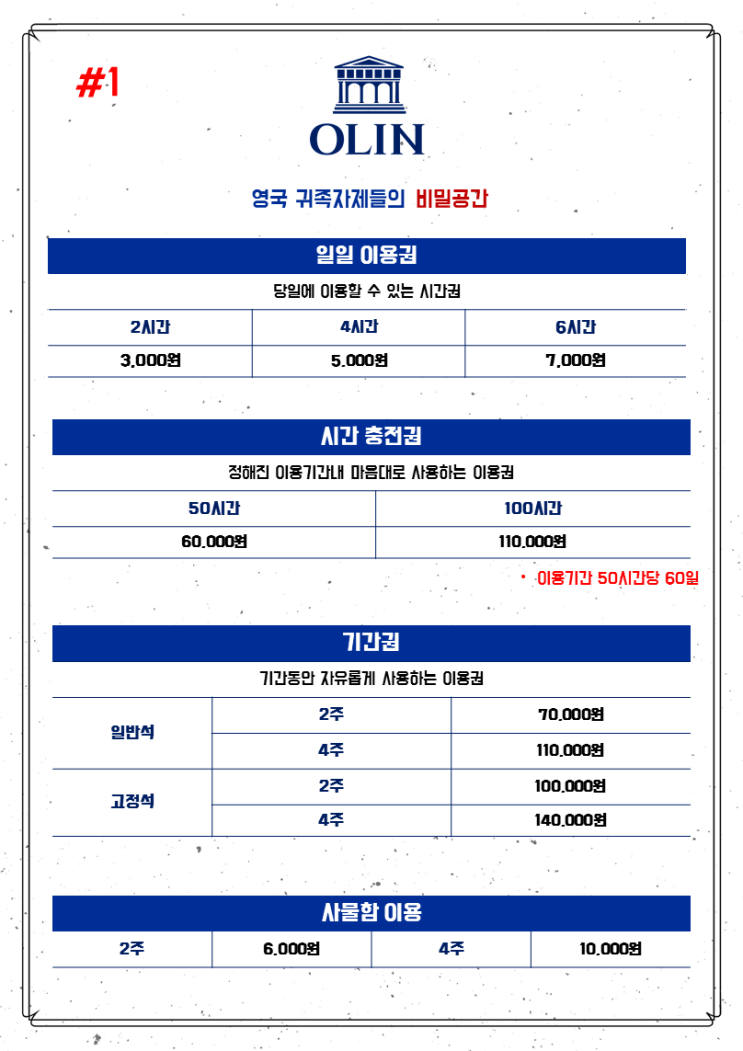 #1

OLIN

영국 귀족자제들의 비밀공간

일일 이용권

당일에 이용할 수 있는 시간권

| 2시간 | 4시간 | 6시간 |
|---|---|---|
| 3,000원 | 5,000원 | 7,000원 |

시간 충전권

정해진 이용기간내 마음대로 사용하는 이용권

| 50시간 | 100시간 |
|---|---|
| 60,000원 | 110,000원 |

• 이용기간 50시간당 60일

기간권

기간동안 자유롭게 사용하는 이용권

| 일반석 | 2주 | 70,000원 |
|---|---|---|
| | 4주 | 110,000원 |
| 고정석 | 2주 | 100,000원 |
| | 4주 | 140,000원 |

사물함 이용

| 2주 | 6,000원 | 4주 | 10,000원 |
|---|---|---|---|